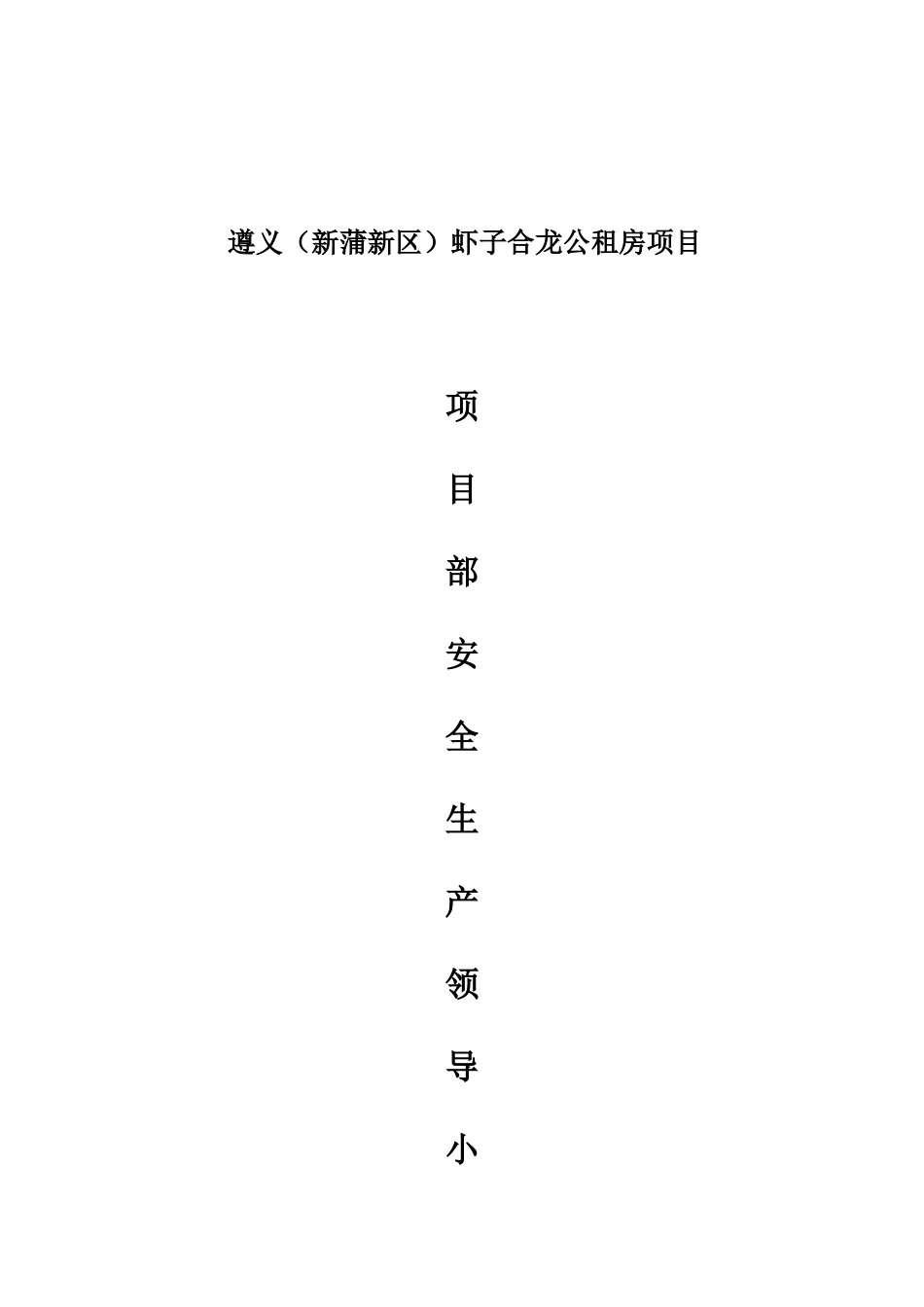 遵义（新蒲新区）虾子合龙公租房项目

项

目

部

安

全

生

产

领

导

小